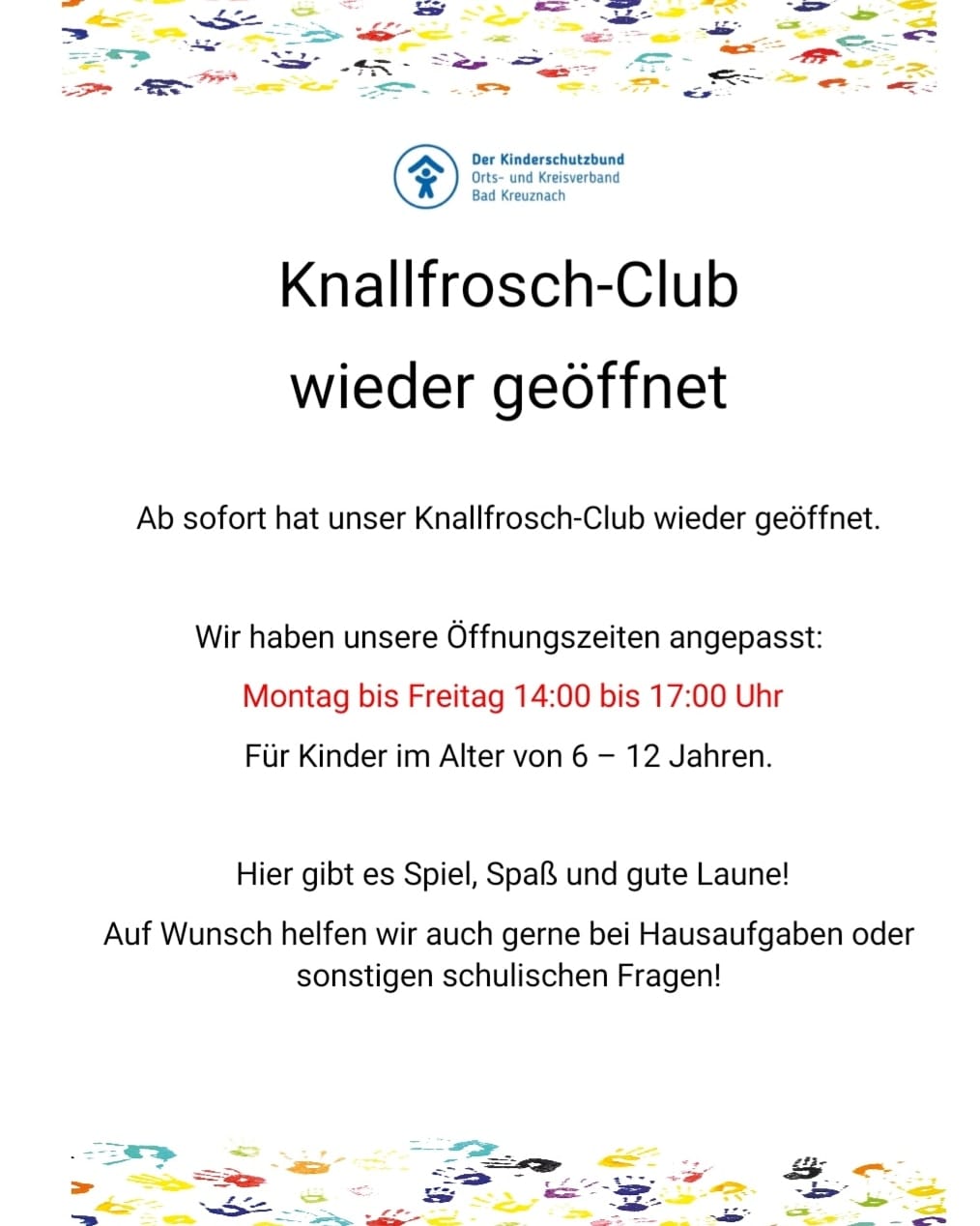 Der Kinderschutzbund
Orts- und Kreisverband
Bad Kreuznach

Knallfrosch-Club
wieder geöffnet

Ab sofort hat unser Knallfrosch-Club wieder geöffnet.

Wir haben unsere Öffnungszeiten angepasst:

Montag bis Freitag 14:00 bis 17:00 Uhr

Für Kinder im Alter von 6 – 12 Jahren.

Hier gibt es Spiel, Spaß und gute Laune!

Auf Wunsch helfen wir auch gerne bei Hausaufgaben oder sonstigen schulischen Fragen!